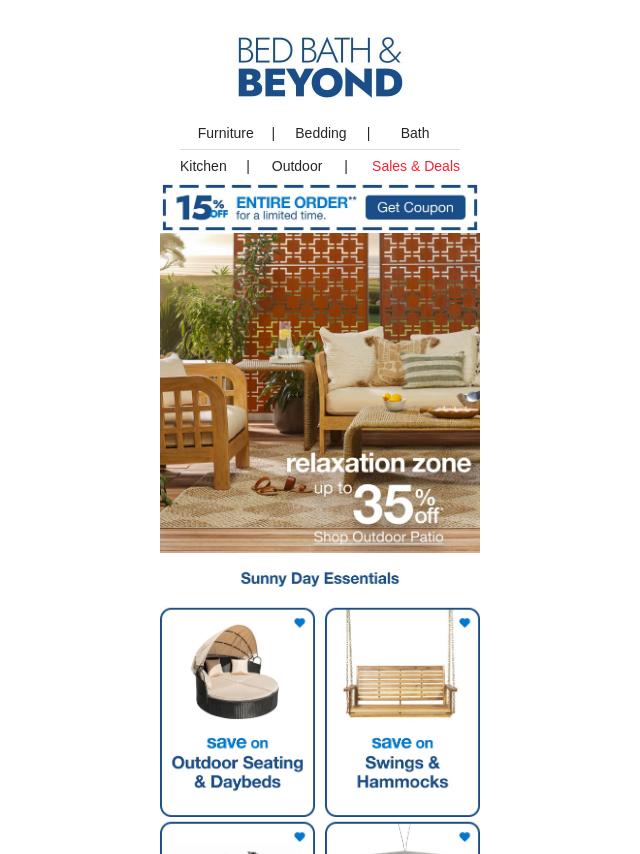 BED BATH &
BEYOND

Furniture | Bedding | Bath

Kitchen | Outdoor | Sales & Deals

15% OFF ENTIRE ORDER** for a limited time. Get Coupon

relaxation zone
up to 35% off*
Shop Outdoor Patio

Sunny Day Essentials

save on Outdoor Seating & Daybeds

save on Swings & Hammocks